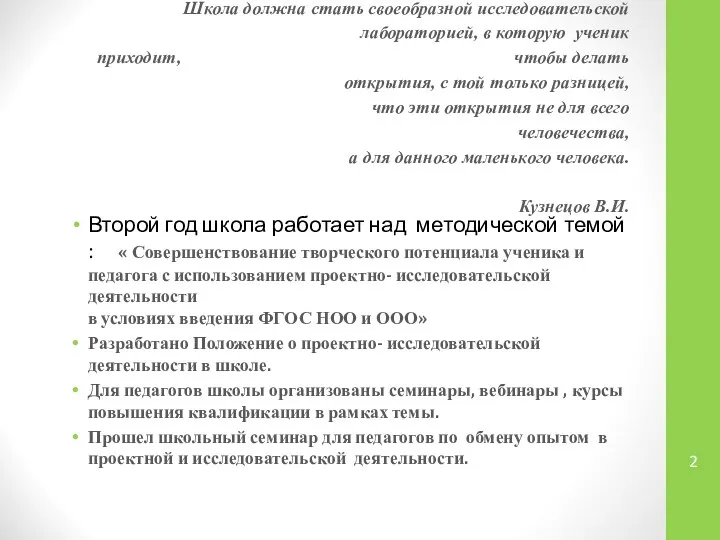 Школа должна стать своеобразной исследовательской лабораторией, в которую ученик приходит, чтобы делать открытия, с той только разницей, что эти открытия не для всего человечества, а для данного маленького человека.

Кузнецов В.И.

• Второй год школа работает над методической темой : « Совершенствование творческого потенциала ученика и педагога с использованием проектно- исследовательской деятельности
в условиях введения ФГОС НОО и ООО»

• Разработано Положение о проектно- исследовательской деятельности в школе.

• Для педагогов школы организованы семинары, вебинары , курсы повышения квалификации в рамках темы.

• Прошел школьный семинар для педагогов по обмену опытом в проектной и исследовательской деятельности.

2